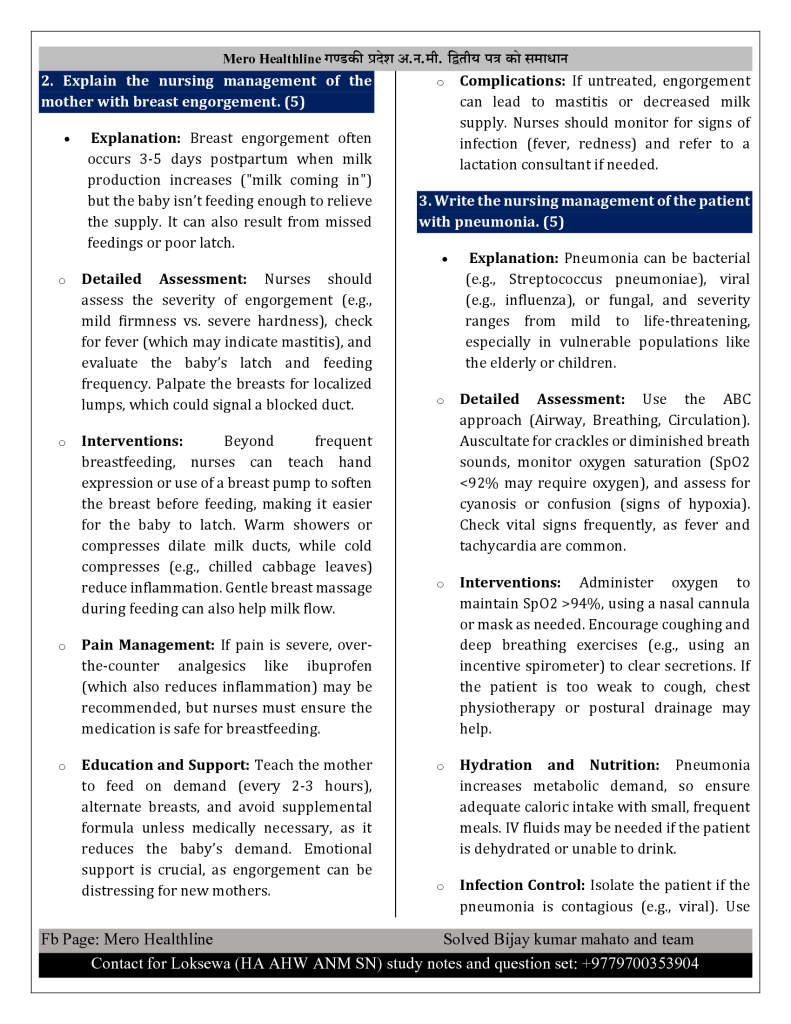 Mero Healthline गण्डकी प्रदेश अ.न.मी. द्वितीय पत्र को समाधान

2. Explain the nursing management of the mother with breast engorgement. (5)

• Explanation: Breast engorgement often occurs 3-5 days postpartum when milk production increases ("milk coming in") but the baby isn't feeding enough to relieve the supply. It can also result from missed feedings or poor latch.

o Detailed Assessment: Nurses should assess the severity of engorgement (e.g., mild firmness vs. severe hardness), check for fever (which may indicate mastitis), and evaluate the baby's latch and feeding frequency. Palpate the breasts for localized lumps, which could signal a blocked duct.

o Interventions: Beyond frequent breastfeeding, nurses can teach hand expression or use of a breast pump to soften the breast before feeding, making it easier for the baby to latch. Warm showers or compresses dilate milk ducts, while cold compresses (e.g., chilled cabbage leaves) reduce inflammation. Gentle breast massage during feeding can also help milk flow.

o Pain Management: If pain is severe, over-the-counter analgesics like ibuprofen (which also reduces inflammation) may be recommended, but nurses must ensure the medication is safe for breastfeeding.

o Education and Support: Teach the mother to feed on demand (every 2-3 hours), alternate breasts, and avoid supplemental formula unless medically necessary, as it reduces the baby's demand. Emotional support is crucial, as engorgement can be distressing for new mothers.

o Complications: If untreated, engorgement can lead to mastitis or decreased milk supply. Nurses should monitor for signs of infection (fever, redness) and refer to a lactation consultant if needed.

3. Write the nursing management of the patient with pneumonia. (5)

• Explanation: Pneumonia can be bacterial (e.g., Streptococcus pneumoniae), viral (e.g., influenza), or fungal, and severity ranges from mild to life-threatening, especially in vulnerable populations like the elderly or children.

o Detailed Assessment: Use the ABC approach (Airway, Breathing, Circulation). Auscultate for crackles or diminished breath sounds, monitor oxygen saturation (SpO2 <92% may require oxygen), and assess for cyanosis or confusion (signs of hypoxia). Check vital signs frequently, as fever and tachycardia are common.

o Interventions: Administer oxygen to maintain SpO2 >94%, using a nasal cannula or mask as needed. Encourage coughing and deep breathing exercises (e.g., using an incentive spirometer) to clear secretions. If the patient is too weak to cough, chest physiotherapy or postural drainage may help.

o Hydration and Nutrition: Pneumonia increases metabolic demand, so ensure adequate caloric intake with small, frequent meals. IV fluids may be needed if the patient is dehydrated or unable to drink.

o Infection Control: Isolate the patient if the pneumonia is contagious (e.g., viral). Use

Fb Page: Mero Healthline Solved Bijay kumar mahato and team

Contact for Loksewa (HA AHW ANM SN) study notes and question set: +9779700353904